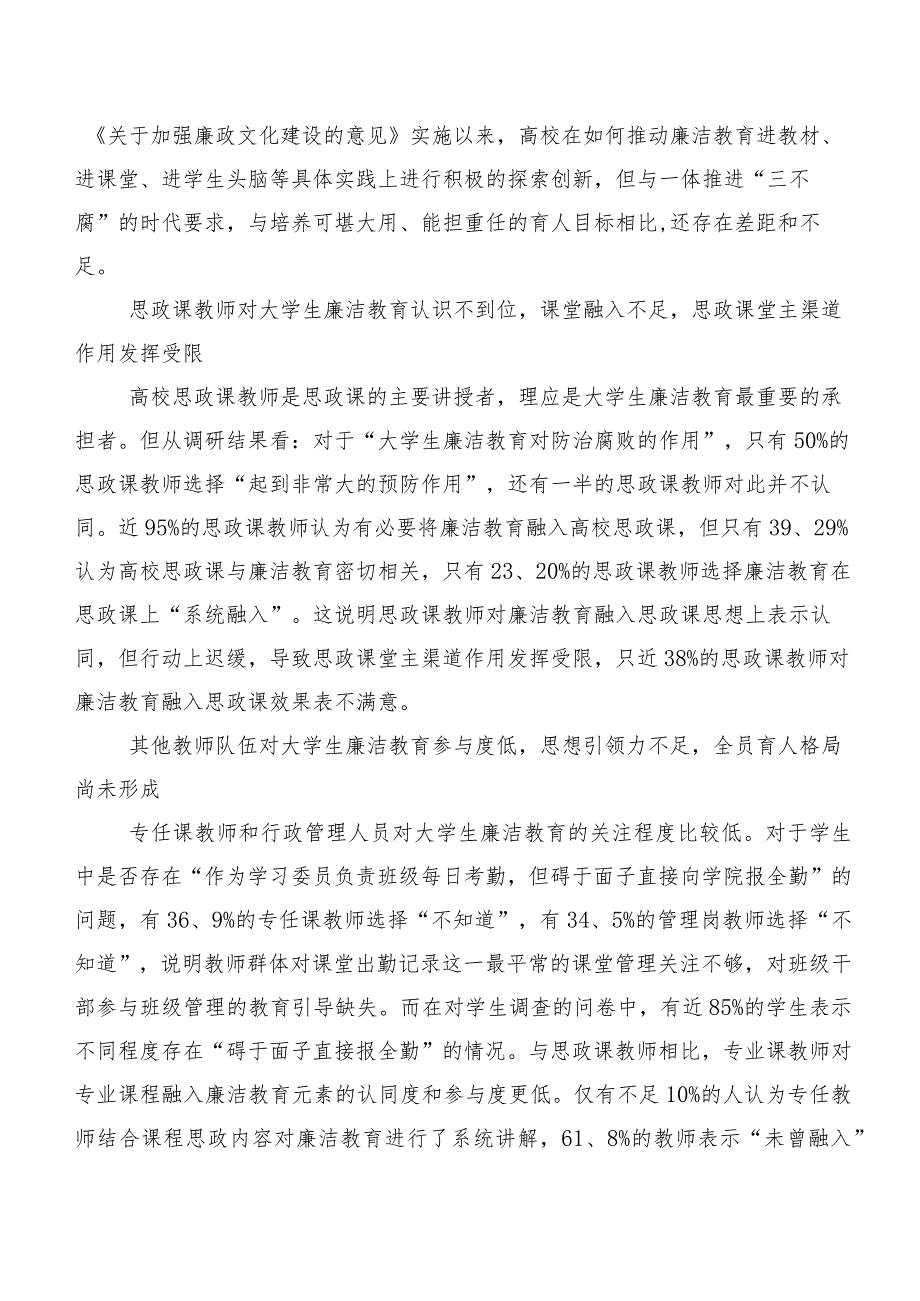 《关于加强廉政文化建设的意见》实施以来，高校在如何推动廉洁教育进教材、进课堂、进学生头脑等具体实践上进行积极的探索创新，但与一体推进“三不腐”的时代要求，与培养可堪大用、能担重任的育人目标相比,还存在差距和不足。

思政课教师对大学生廉洁教育认识不到位，课堂融入不足，思政课堂主渠道作用发挥受限

高校思政课教师是思政课的主要讲授者，理应是大学生廉洁教育最重要的承担者。但从调研结果看：对于“大学生廉洁教育对防治腐败的作用”，只有50%的思政课教师选择“起到非常大的预防作用”，还有一半的思政课教师对此并不认同。近95%的思政课教师认为有必要将廉洁教育融入高校思政课，但只有39、29%认为高校思政课与廉洁教育密切相关，只有23、20%的思政课教师选择廉洁教育在思政课上“系统融入”。这说明思政课教师对廉洁教育融入思政课思想上表示认同，但行动上迟缓，导致思政课堂主渠道作用发挥受限，只近38%的思政课教师对廉洁教育融入思政课效果表不满意。

其他教师队伍对大学生廉洁教育参与度低，思想引领力不足，全员育人格局尚未形成

专任课教师和行政管理人员对大学生廉洁教育的关注程度比较低。对于学生中是否存在“作为学习委员负责班级每日考勤，但碍于面子直接向学院报全勤”的问题，有36、9%的专任课教师选择“不知道”，有34、5%的管理岗教师选择“不知道”，说明教师群体对课堂出勤记录这一最平常的课堂管理关注不够，对班级干部参与班级管理的教育引导缺失。而在对学生调查的问卷中，有近85%的学生表示不同程度存在“碍于面子直接报全勤”的情况。与思政课教师相比，专业课教师对专业课程融入廉洁教育元素的认同度和参与度更低。仅有不足10%的人认为专任教师结合课程思政内容对廉洁教育进行了系统讲解，61、8%的教师表示“未曾融入”